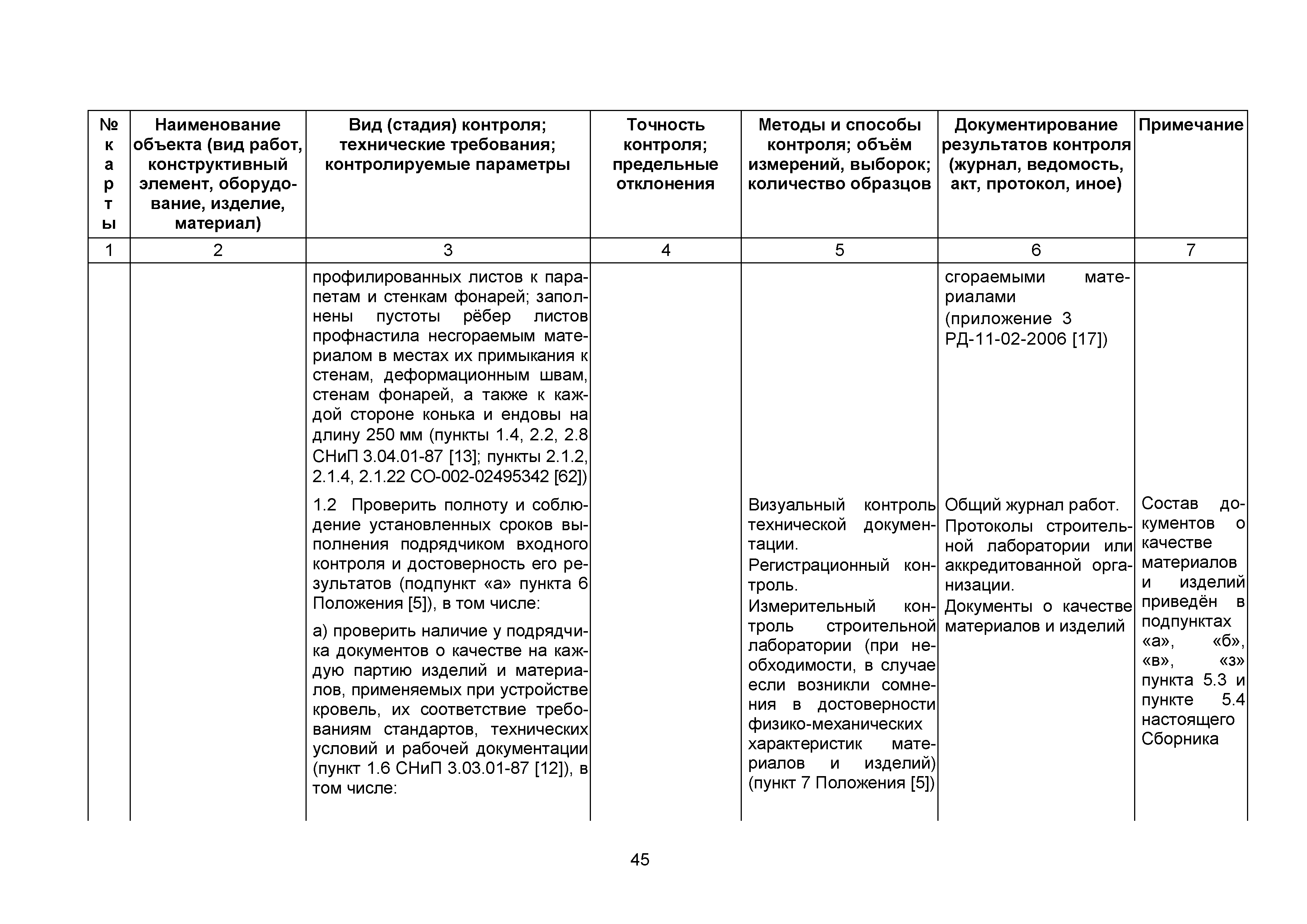 | № карты | Наименование объекта (вид работ, конструктивный элемент, оборудование, изделие, материал) | Вид (стадия) контроля; технические требования; контролируемые параметры | Точность контроля; предельные отклонения | Методы и способы контроля; объём измерений, выборок; количество образцов | Документирование результатов контроля (журнал, ведомость, акт, протокол, иное) | Примечание |
|---|---|---|---|---|---|---|
| 1 | 2 | 3 | 4 | 5 | 6 | 7 |
| | | профилированных листов к парапетам и стенкам фонарей; заполнены пустоты рёбер листов профнастила несгораемым материалом в местах их примыкания к стенам, деформационным швам, стенам фонарей, а также к каждой стороне конька и ендовы на длину 250 мм (пункты 1.4, 2.2, 2.8 СНиП 3.04.01-87 [13]; пункты 2.1.2, 2.1.4, 2.1.22 СО-002-02495342 [62]) | | | сгораемыми материалами (приложение 3 РД-11-02-2006 [17]) | |
| | | 1.2 Проверить полноту и соблюдение установленных сроков выполнения подрядчиком входного контроля и достоверность его результатов (подпункт «а» пункта 6 Положения [5]), в том числе: а) проверить наличие у подрядчика документов о качестве на каждую партию изделий и материалов, применяемых при устройстве кровель, их соответствие требованиям стандартов, технических условий и рабочей документации (пункт 1.6 СНиП 3.03.01-87 [12]), в том числе: | | Визуальный контроль технической документации. Регистрационный контроль. Измерительный контроль строительной лаборатории (при необходимости, в случае если возникли сомнения в достоверности физико-механических характеристик материалов и изделий) (пункт 7 Положения [5]) | Общий журнал работ. Протоколы строительной лаборатории или аккредитованной организации. Документы о качестве материалов и изделий | Состав документов о качестве материалов и изделий приведён в подпунктах «а», «б», «в», «з» пункта 5.3 и пункте 5.4 настоящего Сборника |

45